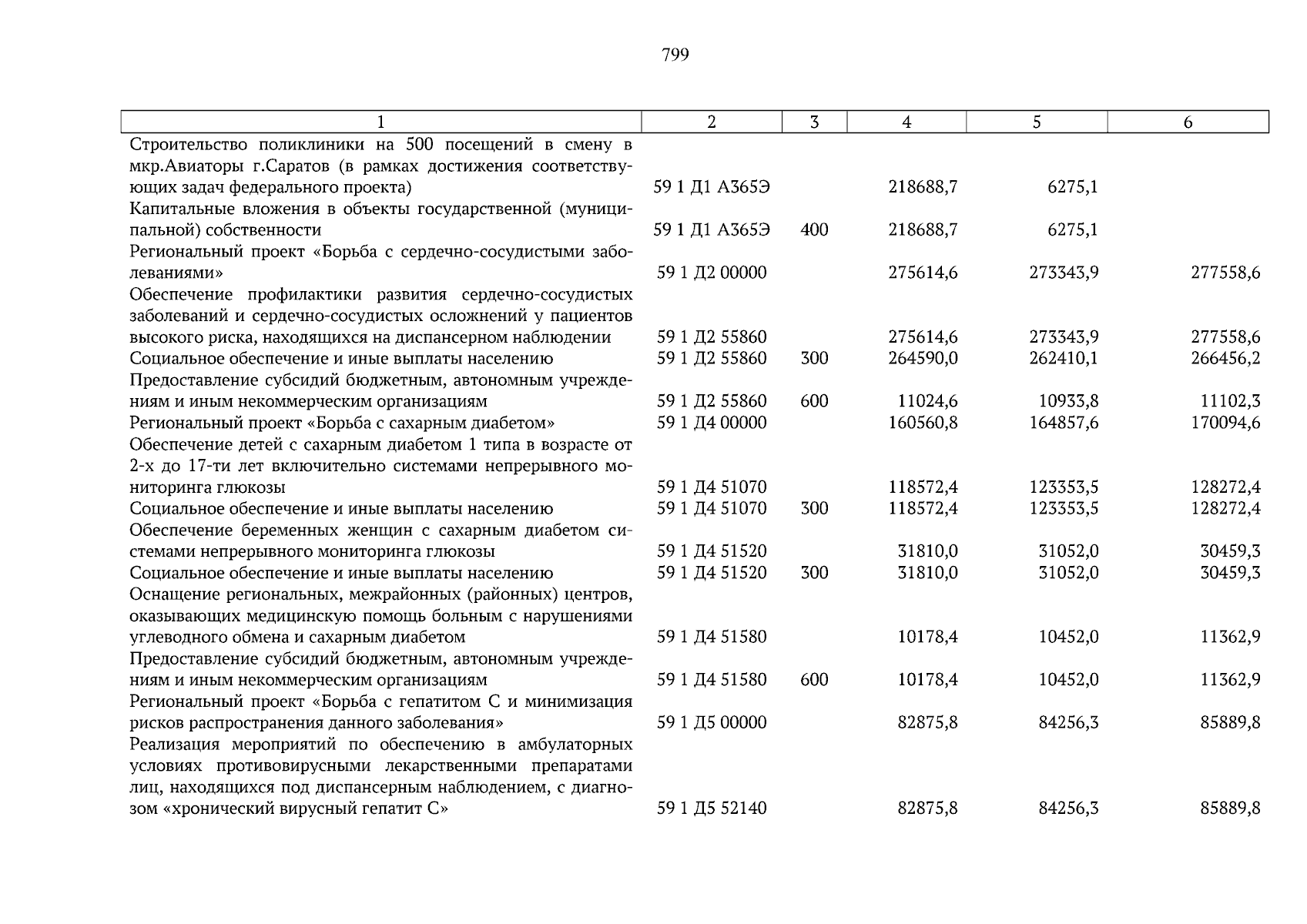 799

| 1 | 2 | 3 | 4 | 5 | 6 |
|---|---|---|---|---|---|
| Строительство поликлиники на 500 посещений в смену в мкр.Авиаторы г.Саратов (в рамках достижения соответствующих задач федерального проекта) | 59 1 Д1 А365Э | | 218688,7 | 6275,1 | |
| Капитальные вложения в объекты государственной (муниципальной) собственности | 59 1 Д1 А365Э | 400 | 218688,7 | 6275,1 | |
| Региональный проект «Борьба с сердечно-сосудистыми заболеваниями» | 59 1 Д2 00000 | | 275614,6 | 273343,9 | 277558,6 |
| Обеспечение профилактики развития сердечно-сосудистых заболеваний и сердечно-сосудистых осложнений у пациентов высокого риска, находящихся на диспансерном наблюдении | 59 1 Д2 55860 | | 275614,6 | 273343,9 | 277558,6 |
| Социальное обеспечение и иные выплаты населению | 59 1 Д2 55860 | 300 | 264590,0 | 262410,1 | 266456,2 |
| Предоставление субсидий бюджетным, автономным учреждениям и иным некоммерческим организациям | 59 1 Д2 55860 | 600 | 11024,6 | 10933,8 | 11102,3 |
| Региональный проект «Борьба с сахарным диабетом» | 59 1 Д4 00000 | | 160560,8 | 164857,6 | 170094,6 |
| Обеспечение детей с сахарным диабетом 1 типа в возрасте от 2-х до 17-ти лет включительно системами непрерывного мониторинга глюкозы | 59 1 Д4 51070 | | 118572,4 | 123353,5 | 128272,4 |
| Социальное обеспечение и иные выплаты населению | 59 1 Д4 51070 | 300 | 118572,4 | 123353,5 | 128272,4 |
| Обеспечение беременных женщин с сахарным диабетом системами непрерывного мониторинга глюкозы | 59 1 Д4 51520 | | 31810,0 | 31052,0 | 30459,3 |
| Социальное обеспечение и иные выплаты населению | 59 1 Д4 51520 | 300 | 31810,0 | 31052,0 | 30459,3 |
| Оснащение региональных, межрайонных (районных) центров, оказывающих медицинскую помощь больным с нарушениями углеводного обмена и сахарным диабетом | 59 1 Д4 51580 | | 10178,4 | 10452,0 | 11362,9 |
| Предоставление субсидий бюджетным, автономным учреждениям и иным некоммерческим организациям | 59 1 Д4 51580 | 600 | 10178,4 | 10452,0 | 11362,9 |
| Региональный проект «Борьба с гепатитом С и минимизация рисков распространения данного заболевания» | 59 1 Д5 00000 | | 82875,8 | 84256,3 | 85889,8 |
| Реализация мероприятий по обеспечению в амбулаторных условиях противовирусными лекарственными препаратами лиц, находящихся под диспансерным наблюдением, с диагнозом «хронический вирусный гепатит С» | 59 1 Д5 52140 | | 82875,8 | 84256,3 | 85889,8 |